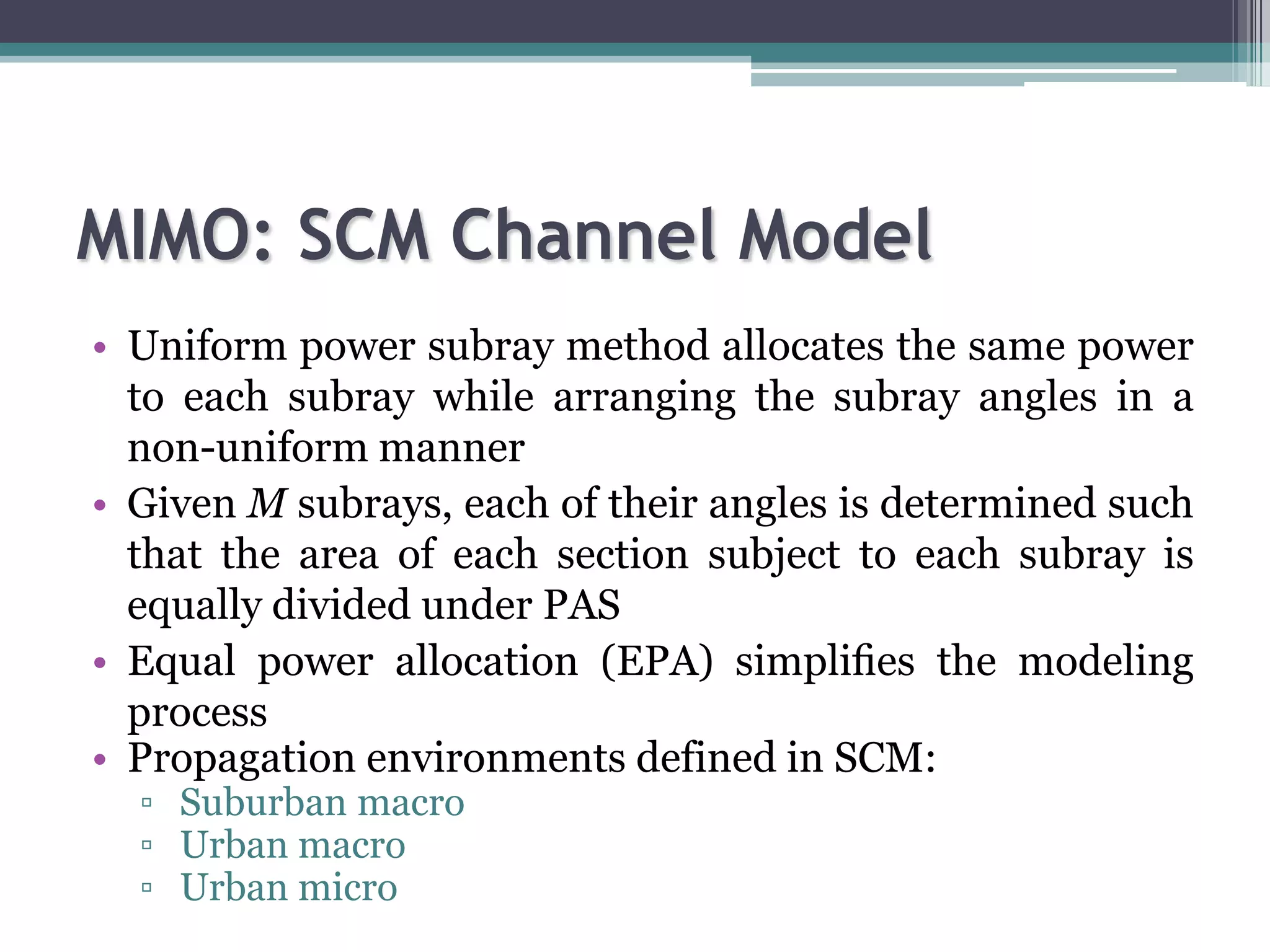 MIMO: SCM Channel Model

• Uniform power subray method allocates the same power to each subray while arranging the subray angles in a non-uniform manner
• Given $M$ subrays, each of their angles is determined such that the area of each section subject to each subray is equally divided under PAS
• Equal power allocation (EPA) simplifies the modeling process
• Propagation environments defined in SCM:
▫ Suburban macro
▫ Urban macro
▫ Urban micro